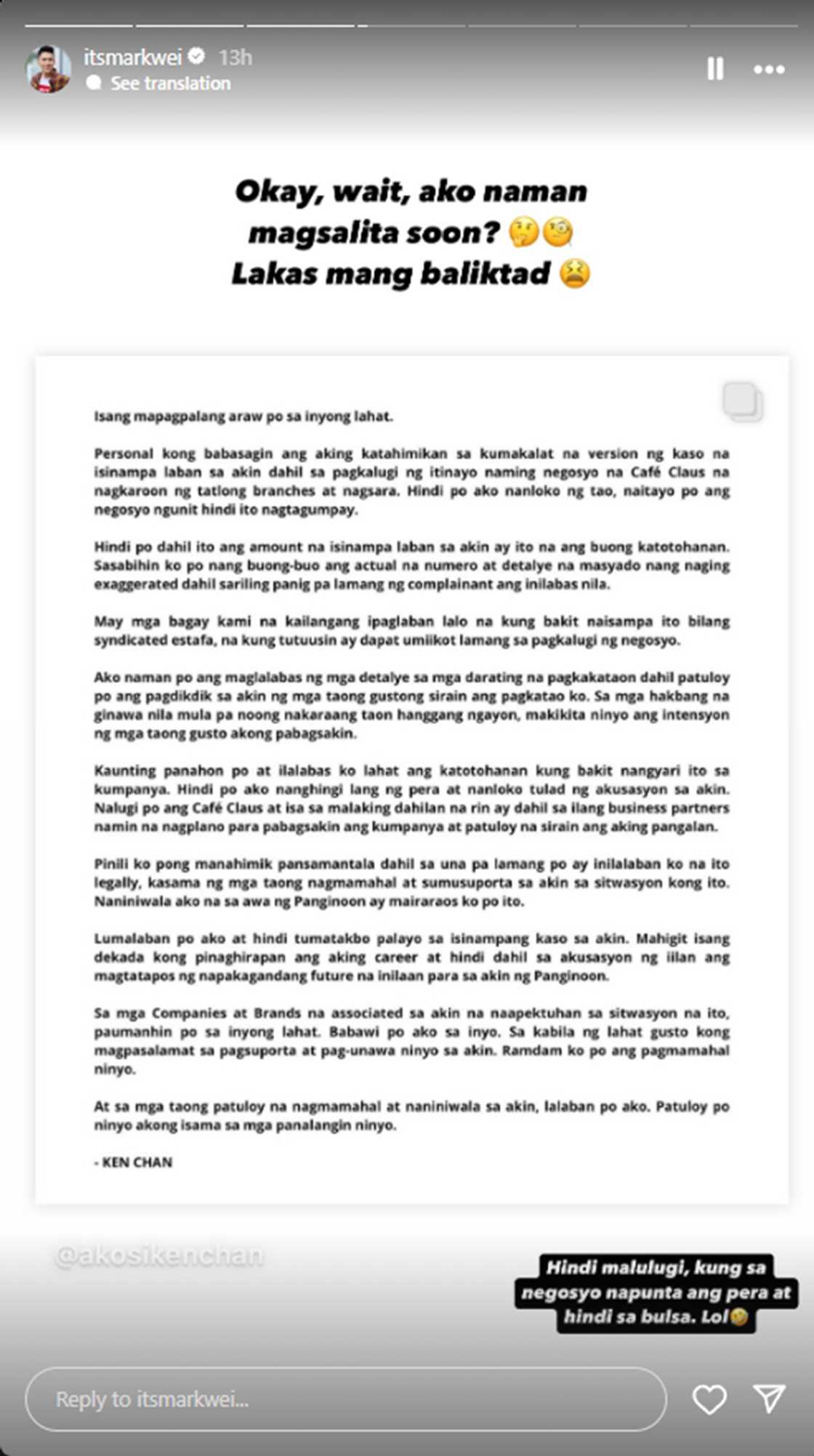 itsmarkwei 13h
See translation

Okay, wait, ako naman magsalita soon? 🤔🧐
Lakas mang baliktad 😫

Isang mapagpalang araw po sa inyong lahat.

Personal kong babasagin ang aking katahimikan sa kumakalat na version ng kaso na isinampa laban sa akin dahil sa pagkalugi ng itinayo naming negosyo na Café Claus na nagkaroon ng tatlong branches at nagsara. Hindi po ako nanloko ng tao, naitayo po ang negosyo ngunit hindi ito nagtagumpay.

Hindi po dahil ito ang amount na isinampa laban sa akin ay ito na ang buong katotohanan. Sasabihin ko po nang buong-buo ang actual na numero at detalye na masyado nang naging exaggerated dahil sariling panig pa lamang ng complainant ang inilabas nila.

May mga bagay kami na kailangang ipaglaban lalo na kung bakit naisampa ito bilang syndicated estafa, na kung tutuusin ay dapat umiikot lamang sa pagkalugi ng negosyo.

Ako naman po ang maglalabas ng mga detalye sa mga darating na pagkakataon dahil patuloy po ang pagdikdik sa akin ng mga taong gustong sirain ang pagkatao ko. Sa mga hakbang na ginawa nila mula pa noong nakaraang taon hanggang ngayon, makikita ninyo ang intensyon ng mga taong gusto akong pabagsakin.

Kaunting panahon po at ilalabas ko lahat ang katotohanan kung bakit nangyari ito sa kumpanya. Hindi po ako nanghingi lang ng pera at nanloko tulad ng akusasyon sa akin. Nalugi po ang Café Claus at isa sa malaking dahilan na rin ay dahil sa ilang business partners namin na nagplano para pabagsakin ang kumpanya at patuloy na sirain ang aking pangalan.

Pinili ko pong manahimik pansamantala dahil sa una pa lamang po ay inilalaban ko na ito legally, kasama ng mga taong nagmamahal at sumusuporta sa akin sa sitwasyon kong ito. Naniniwala ako na sa awa ng Panginoon ay mairaraos ko po ito.

Lumalaban po ako at hindi tumatakbo palayo sa isinampang kaso sa akin. Mahigit isang dekada kong pinaghirapan ang aking career at hindi dahil sa akusasyon ng iilan ang magtatapos ng napakagandang future na inilaan para sa akin ng Panginoon.

Sa mga Companies at Brands na associated sa akin na naapektuhan sa sitwasyon na ito, paumanhin po sa inyong lahat. Babawi po ako sa inyo. Sa kabila ng lahat gusto kong magpasalamat sa pagsuporta at pag-unawa ninyo sa akin. Ramdam ko po ang pagmamahal ninyo.

At sa mga taong patuloy na nagmamahal at naniniwala sa akin, lalaban po ako. Patuloy po ninyo akong isama sa mga panalangin ninyo.

- KEN CHAN

@akosikenchan

Hindi malulugi, kung sa negosyo napunta ang pera at hindi sa bulsa. Lol🧐

Reply to itsmarkwei...